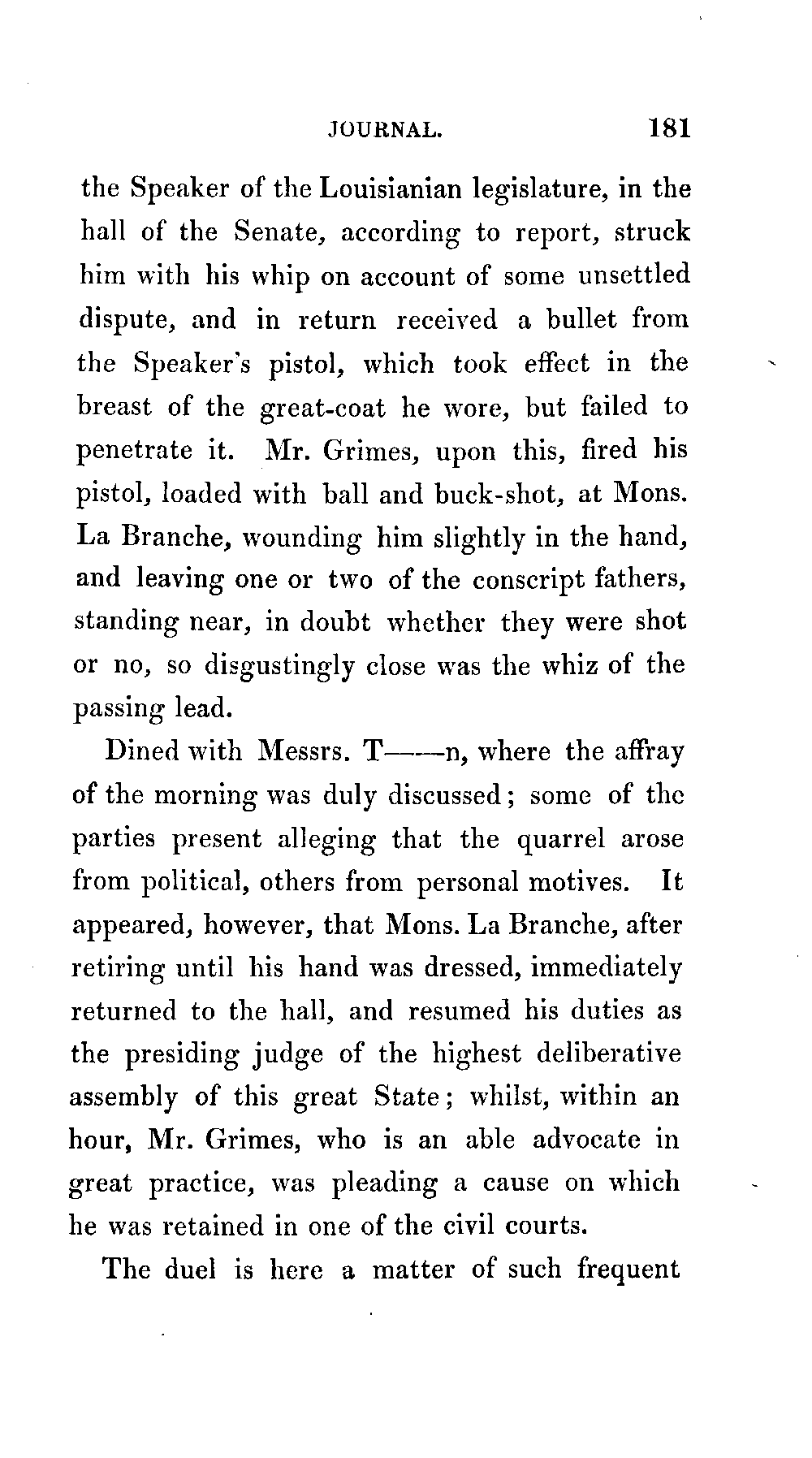 JOURNAL. 181

the Speaker of the Louisianian legislature, in the hall of the Senate, according to report, struck him with his whip on account of some unsettled dispute, and in return received a bullet from the Speaker's pistol, which took effect in the breast of the great-coat he wore, but failed to penetrate it. Mr. Grimes, upon this, fired his pistol, loaded with ball and buck-shot, at Mons. La Branche, wounding him slightly in the hand, and leaving one or two of the conscript fathers, standing near, in doubt whether they were shot or no, so disgustingly close was the whiz of the passing lead.

Dined with Messrs. T——n, where the affray of the morning was duly discussed; some of the parties present alleging that the quarrel arose from political, others from personal motives. It appeared, however, that Mons. La Branche, after retiring until his hand was dressed, immediately returned to the hall, and resumed his duties as the presiding judge of the highest deliberative assembly of this great State; whilst, within an hour, Mr. Grimes, who is an able advocate in great practice, was pleading a cause on which he was retained in one of the civil courts.

The duel is here a matter of such frequent